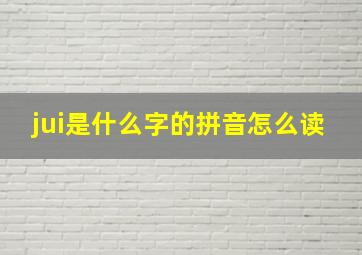 jui是什么字的拼音怎么读